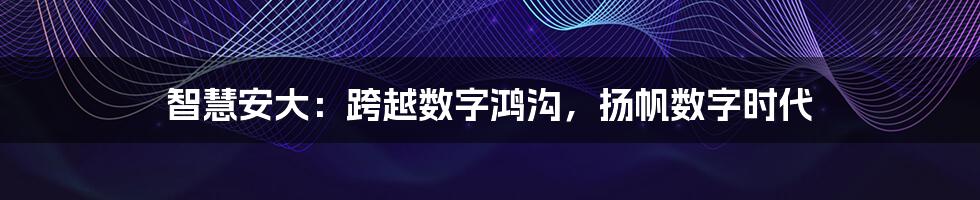 智慧安大：跨越数字鸿沟，扬帆数字时代